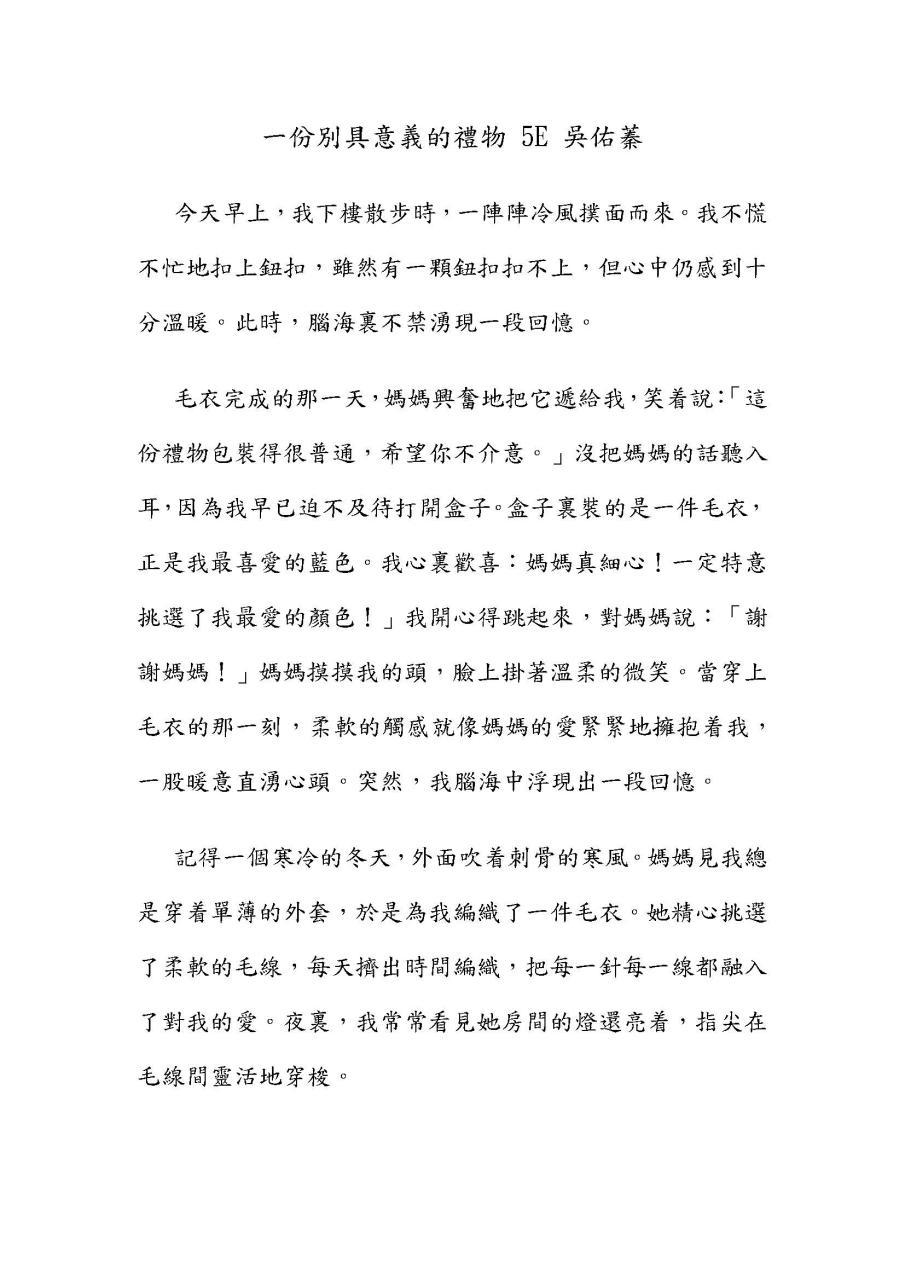 一份別具意義的禮物 5E 吳佑蓁

今天早上，我下樓散步時，一陣陣冷風撲面而來。我不慌不忙地扣上鈕扣，雖然有一顆鈕扣扣不上，但心中仍感到十分溫暖。此時，腦海裏不禁湧現一段回憶。

毛衣完成的那一天，媽媽興奮地把它遞給我，笑着說：「這份禮物包裝得很普通，希望你不介意。」沒把媽媽的話聽入耳，因為我早已迫不及待打開盒子。盒子裏裝的是一件毛衣，正是我最喜愛的藍色。我心裏歡喜：媽媽真細心！一定特意挑選了我最愛的顏色！」我開心得跳起來，對媽媽說：「謝謝媽媽！」媽媽摸摸我的頭，臉上掛著溫柔的微笑。當穿上毛衣的那一刻，柔軟的觸感就像媽媽的愛緊緊地擁抱着我，一股暖意直湧心頭。突然，我腦海中浮現出一段回憶。

記得一個寒冷的冬天，外面吹着刺骨的寒風。媽媽見我總是穿着單薄的外套，於是為我編織了一件毛衣。她精心挑選了柔軟的毛線，每天擠出時間編織，把每一針每一線都融入了對我的愛。夜裏，我常常看見她房間的燈還亮着，指尖在毛線間靈活地穿梭。